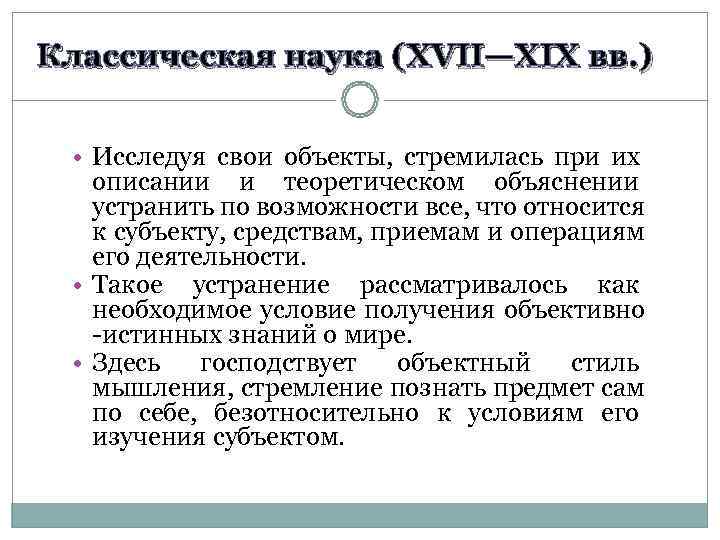 Классическая наука (XVII—XIX вв.)

• Исследуя свои объекты, стремилась при их описании и теоретическом объяснении устранить по возможности все, что относится к субъекту, средствам, приемам и операциям его деятельности.
• Такое устранение рассматривалось как необходимое условие получения объективно -истинных знаний о мире.
• Здесь господствует объектный стиль мышления, стремление познать предмет сам по себе, безотносительно к условиям его изучения субъектом.